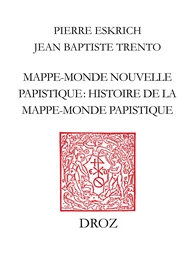 PIERRE ESKRICH
JEAN BAPTISTE TRENTO

MAPPE-MONDE NOUVELLE PAPISTIQUE: HISTOIRE DE LA MAPPE-MONDE PAPISTIQUE

DROZ